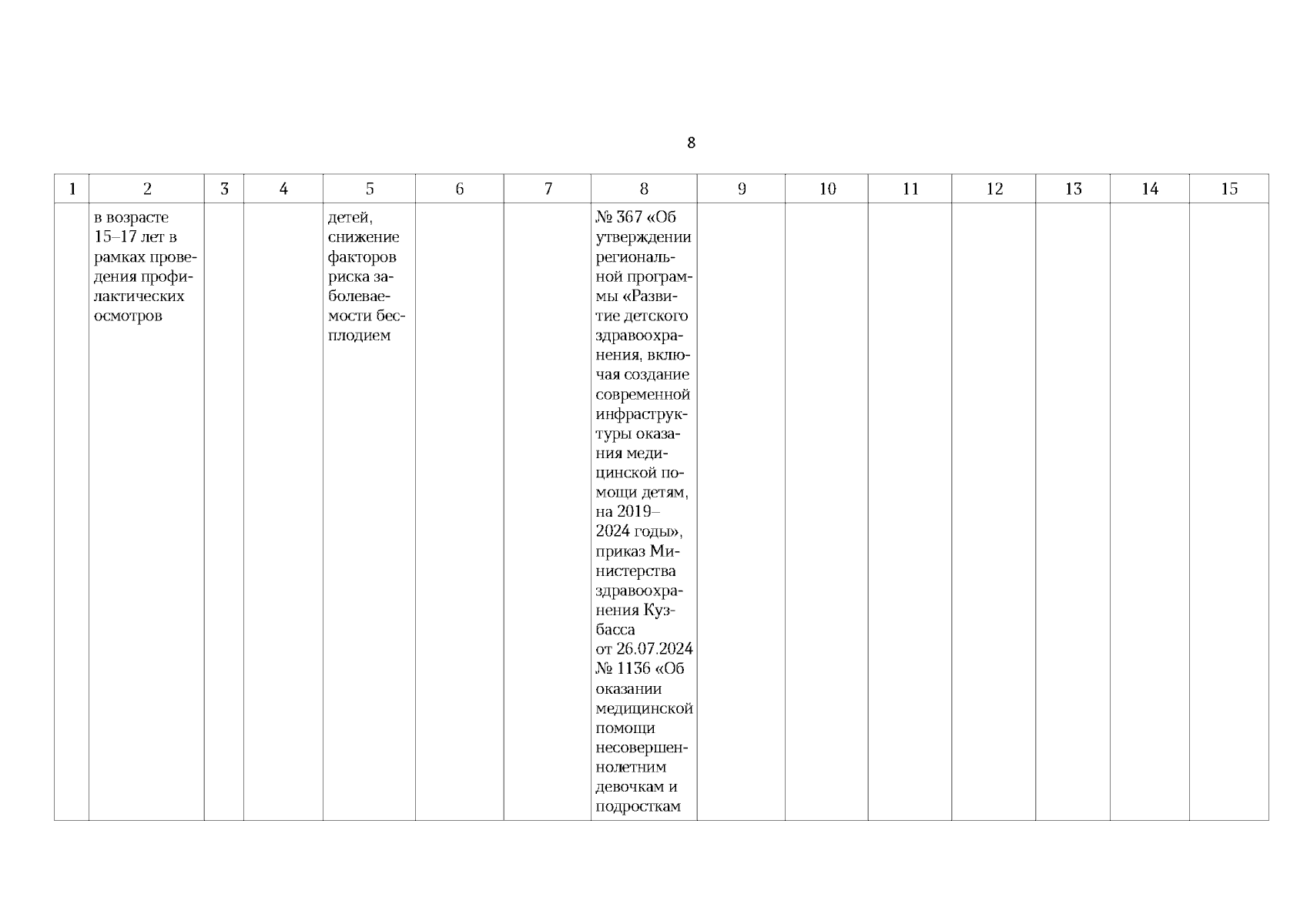 8

| 1 | 2 | 3 | 4 | 5 | 6 | 7 | 8 | 9 | 10 | 11 | 12 | 13 | 14 | 15 |
|---|---|---|---|---|---|---|---|---|---|---|---|---|---|---|
| | в возрасте 15–17 лет в рамках проведения профилактических осмотров | | | детей, снижение факторов риска заболеваемости бесплодием | | | № 367 «Об утверждении региональной программы «Развитие детского здравоохранения, включая создание современной инфраструктуры оказания медицинской помощи детям, на 2019–2024 годы», приказ Министерства здравоохранения Кузбасса от 26.07.2024 № 1136 «Об оказании медицинской помощи несовершеннолетним девочкам и подросткам | | | | | | | |